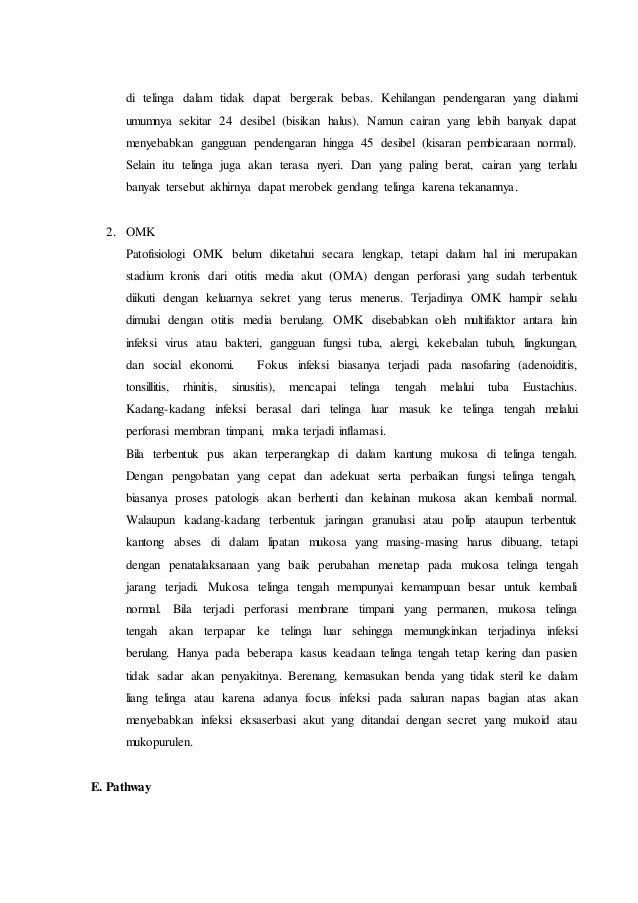 di telinga dalam tidak dapat bergerak bebas. Kehilangan pendengaran yang dialami umumnya sekitar 24 desibel (bisikan halus). Namun cairan yang lebih banyak dapat menyebabkan gangguan pendengaran hingga 45 desibel (kisaran pembicaraan normal). Selain itu telinga juga akan terasa nyeri. Dan yang paling berat, cairan yang terlalu banyak tersebut akhirnya dapat merobek gendang telinga karena tekanannya.

2. OMK
Patofisiologi OMK belum diketahui secara lengkap, tetapi dalam hal ini merupakan stadium kronis dari otitis media akut (OMA) dengan perforasi yang sudah terbentuk diikuti dengan keluarnya sekret yang terus menerus. Terjadinya OMK hampir selalu dimulai dengan otitis media berulang. OMK disebabkan oleh multifaktor antara lain infeksi virus atau bakteri, gangguan fungsi tuba, alergi, kekebalan tubuh, lingkungan, dan social ekonomi. Fokus infeksi biasanya terjadi pada nasofaring (adenoiditis, tonsillitis, rhinitis, sinusitis), mencapai telinga tengah melalui tuba Eustachius. Kadang-kadang infeksi berasal dari telinga luar masuk ke telinga tengah melalui perforasi membran timpani, maka terjadi inflamasi.
Bila terbentuk pus akan terperangkap di dalam kantung mukosa di telinga tengah. Dengan pengobatan yang cepat dan adekuat serta perbaikan fungsi telinga tengah, biasanya proses patologis akan berhenti dan kelainan mukosa akan kembali normal. Walaupun kadang-kadang terbentuk jaringan granulasi atau polip ataupun terbentuk kantong abses di dalam lipatan mukosa yang masing-masing harus dibuang, tetapi dengan penatalaksanaan yang baik perubahan menetap pada mukosa telinga tengah jarang terjadi. Mukosa telinga tengah mempunyai kemampuan besar untuk kembali normal. Bila terjadi perforasi membrane timpani yang permanen, mukosa telinga tengah akan terpapar ke telinga luar sehingga memungkinkan terjadinya infeksi berulang. Hanya pada beberapa kasus keadaan telinga tengah tetap kering dan pasien tidak sadar akan penyakitnya. Berenang, kemasukan benda yang tidak steril ke dalam liang telinga atau karena adanya focus infeksi pada saluran napas bagian atas akan menyebabkan infeksi eksaserbasi akut yang ditandai dengan secret yang mukoid atau mukopurulen.

E. Pathway